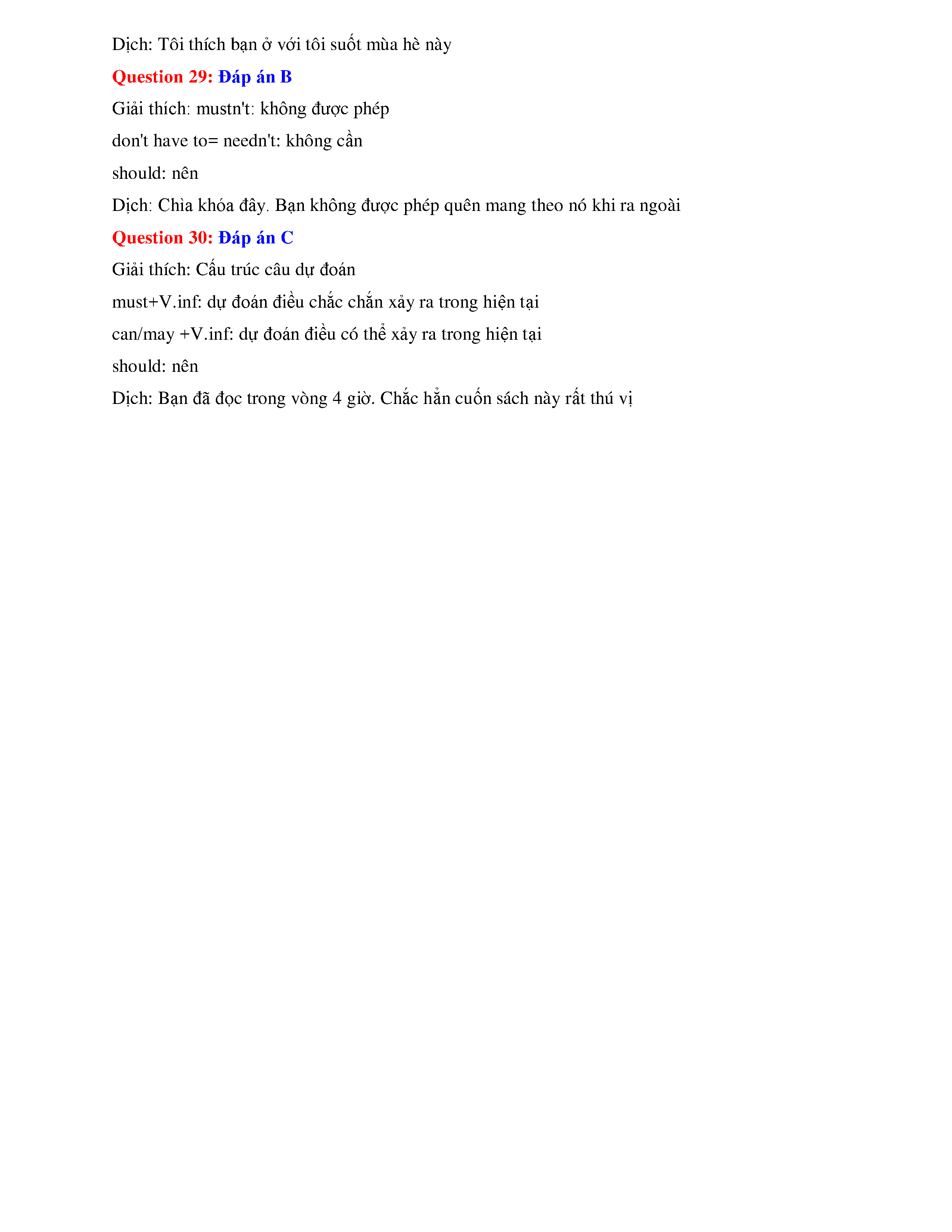 Dịch: Tôi thích bạn ở với tôi suốt mùa hè này

Question 29: Đáp án B

Giải thích: mustn't: không được phép

don't have to= needn't: không cần

should: nên

Dịch: Chìa khóa đây. Bạn không được phép quên mang theo nó khi ra ngoài

Question 30: Đáp án C

Giải thích: Cấu trúc câu dự đoán

must+V.inf: dự đoán điều chắc chắn xảy ra trong hiện tại

can/may +V.inf: dự đoán điều có thể xảy ra trong hiện tại

should: nên

Dịch: Bạn đã đọc trong vòng 4 giờ. Chắc hẳn cuốn sách này rất thú vị